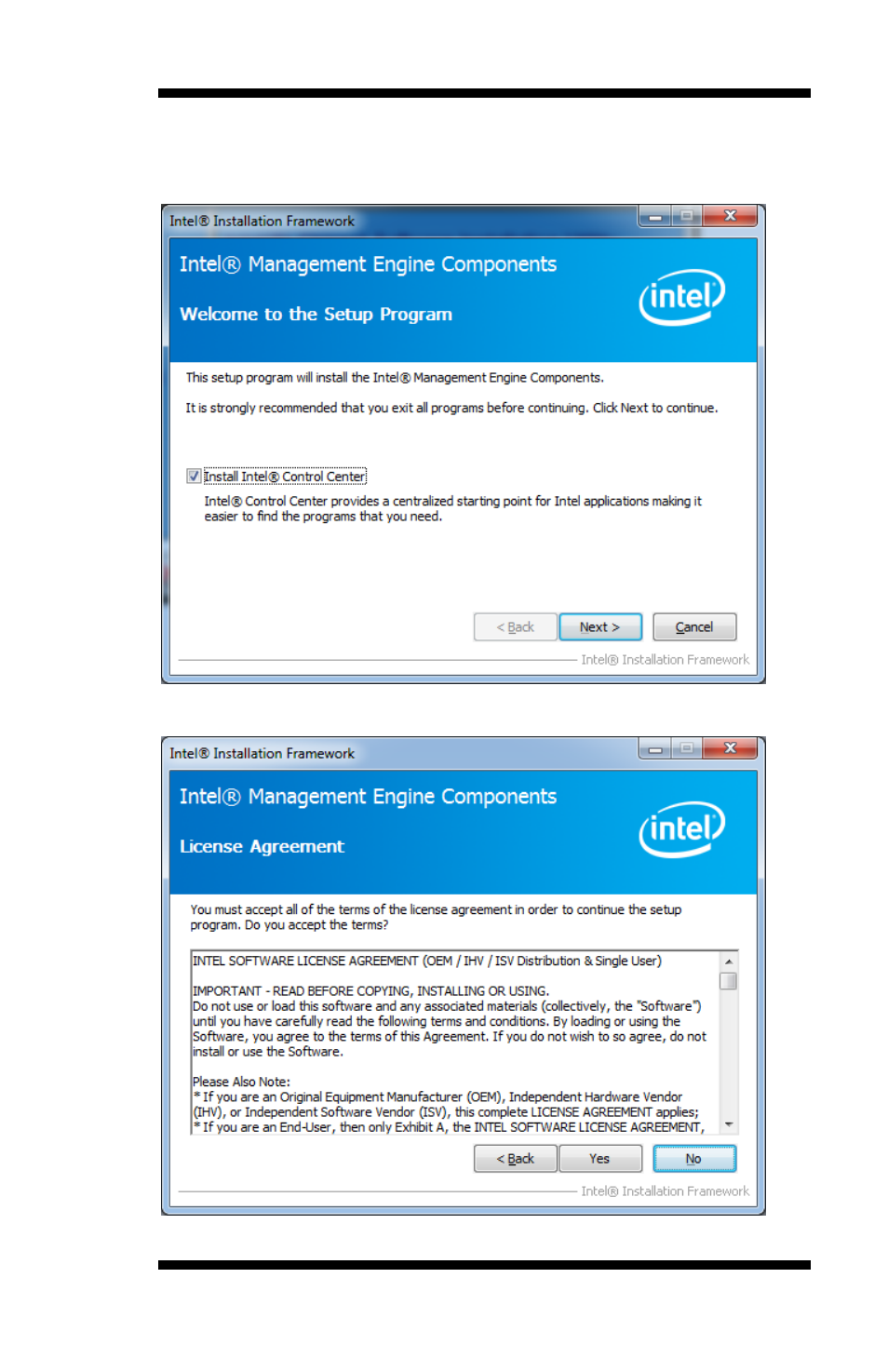 Intel® Installation Framework

Intel® Management Engine Components

Welcome to the Setup Program

intel

This setup program will install the Intel® Management Engine Components.

It is strongly recommended that you exit all programs before continuing. Click Next to continue.

Install Intel® Control Center

Intel® Control Center provides a centralized starting point for Intel applications making it easier to find the programs that you need.

< Back   Next >   Cancel

Intel® Installation Framework

Intel® Installation Framework

Intel® Management Engine Components

License Agreement

intel

You must accept all of the terms of the license agreement in order to continue the setup program. Do you accept the terms?

INTEL SOFTWARE LICENSE AGREEMENT (OEM / IHV / ISV Distribution & Single User)

IMPORTANT - READ BEFORE COPYING, INSTALLING OR USING.
Do not use or load this software and any associated materials (collectively, the "Software") until you have carefully read the following terms and conditions. By loading or using the Software, you agree to the terms of this Agreement. If you do not wish to so agree, do not install or use the Software.

Please Also Note:
* If you are an Original Equipment Manufacturer (OEM), Independent Hardware Vendor (IHV), or Independent Software Vendor (ISV), this complete LICENSE AGREEMENT applies;
* If you are an End-User, then only Exhibit A, the INTEL SOFTWARE LICENSE AGREEMENT,

< Back   Yes   No

Intel® Installation Framework